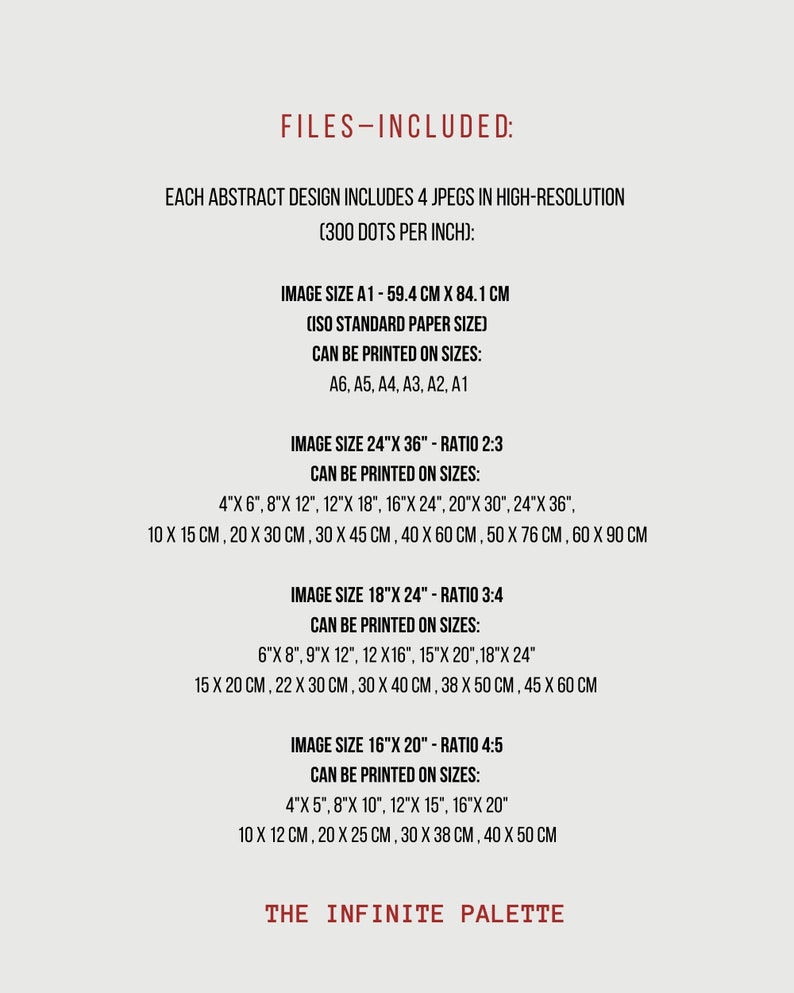 FILES—INCLUDED:

EACH ABSTRACT DESIGN INCLUDES 4 JPEGS IN HIGH-RESOLUTION (300 DOTS PER INCH):

IMAGE SIZE A1 - 59.4 CM X 84.1 CM
(ISO STANDARD PAPER SIZE)
CAN BE PRINTED ON SIZES:
A6, A5, A4, A3, A2, A1

IMAGE SIZE 24"X 36" - RATIO 2:3
CAN BE PRINTED ON SIZES:
4"X 6", 8"X 12", 12"X 18", 16"X 24", 20"X 30", 24"X 36",
10 X 15 CM , 20 X 30 CM , 30 X 45 CM , 40 X 60 CM , 50 X 76 CM , 60 X 90 CM

IMAGE SIZE 18"X 24" - RATIO 3:4
CAN BE PRINTED ON SIZES:
6"X 8", 9"X 12", 12 X16", 15"X 20",18"X 24"
15 X 20 CM , 22 X 30 CM , 30 X 40 CM , 38 X 50 CM , 45 X 60 CM

IMAGE SIZE 16"X 20" - RATIO 4:5
CAN BE PRINTED ON SIZES:
4"X 5", 8"X 10", 12"X 15", 16"X 20"
10 X 12 CM , 20 X 25 CM , 30 X 38 CM , 40 X 50 CM

THE INFINITE PALETTE